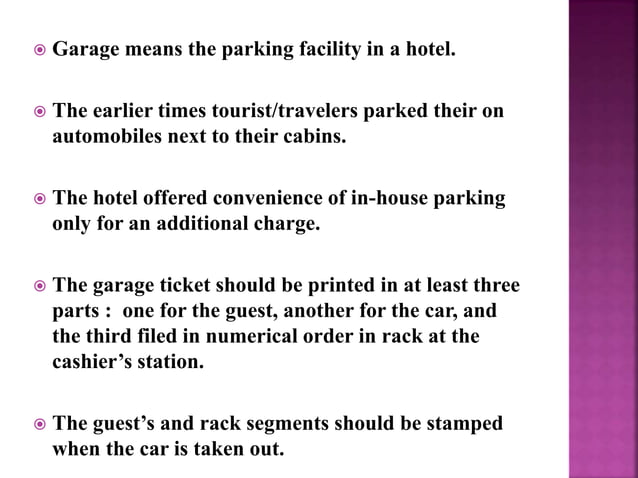 Garage means the parking facility in a hotel.

The earlier times tourist/travelers parked their on automobiles next to their cabins.

The hotel offered convenience of in-house parking only for an additional charge.

The garage ticket should be printed in at least three parts : one for the guest, another for the car, and the third filed in numerical order in rack at the cashier’s station.

The guest’s and rack segments should be stamped when the car is taken out.